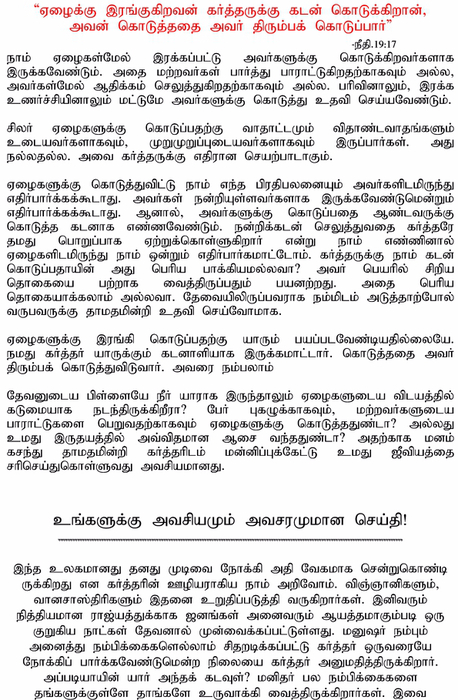 "ஏழைக்கு இரங்குகிறவன் கர்த்தருக்கு கடன் கொடுக்கிறான், அவன் கொடுத்ததை அவர் திரும்பக் கொடுப்பார்"

-நீதி.19:17

நாம் ஏழைகள்மேல் இரக்கப்பட்டு அவர்களுக்கு கொடுக்கிறவர்களாக இருக்கவேண்டும். அதை மற்றவர்கள் பார்த்து பாராட்டுகிறதற்காகவும் அல்ல, அவர்கள்மேல் ஆதிக்கம் செலுத்துகிறதற்காகவும் அல்ல. பரிவினாலும், இரக்க உணர்ச்சியினாலும் மட்டுமே அவர்களுக்கு கொடுத்து உதவி செய்யவேண்டும்.

சிலர் ஏழைகளுக்கு கொடுப்பதற்கு வாதாட்டமும் விதாண்டவாதங்களும் உடையவர்களாகவும், முறுமுறுப்புடையவர்களாகவும் இருப்பார்கள். அது நல்லதல்ல. அவை கர்த்தருக்கு எதிரான செயற்பாடாகும்.

ஏழைகளுக்கு கொடுத்துவிட்டு நாம் எந்த பிரதிபலனையும் அவர்களிடமிருந்து எதிர்பார்க்கக்கூடாது. அவர்கள் நன்றியுள்ளவர்களாக இருக்கவேண்டுமென்றும் எதிர்பார்க்கக்கூடாது. ஆனால், அவர்களுக்கு கொடுப்பதை ஆண்டவருக்கு கொடுத்த கடனாக எண்ணவேண்டும். நன்றிக்கடன் செலுத்துவதை கர்த்தரே தமது பொறுப்பாக ஏற்றுக்கொள்ளுகிறார் என்று நாம் எண்ணினால் ஏழைகளிடமிருந்து நாம் ஒன்றும் எதிர்பார்க்கமாட்டோம். கர்த்தருக்கு நாம் கடன் கொடுப்பதாயின் அது பெரிய பாக்கியமல்லவா? அவர் பெயரில் சிறிய தொகையை பற்றாக வைத்திருப்பதும் பயனற்றது. அதை பெரிய தொகையாக்கலாம் அல்லவா. தேவையிலிருப்பவராக நம்மிடம் அடுத்தாற்போல் வருபவருக்கு தாமதமின்றி உதவி செய்வோமாக.

ஏழைகளுக்கு இரங்கி கொடுப்பதற்கு யாரும் பயப்படவேண்டியதில்லையே. நமது கர்த்தர் யாருக்கும் கடனாளியாக இருக்கமாட்டார். கொடுத்ததை அவர் திரும்பக் கொடுத்துவிடுவார். அவரை நம்பலாம்

தேவனுடைய பிள்ளையே நீர் யாராக இருந்தாலும் ஏழைகளுடைய விடயத்தில் கடுமையாக நடந்திருக்கிறீரா? பேர் புகழுக்காகவும், மற்றவர்களுடைய பாராட்டுகளை பெறுவதற்காகவும் ஏழைகளுக்கு கொடுத்ததுண்டா? அல்லது உமது இருதயத்தில் அவ்விதமான ஆசை வந்ததுண்டா? அதற்காக மனம் கசந்து தாமதமின்றி கர்த்தரிடம் மன்னிப்புக்கேட்டு உமது ஜீவியத்தை சரிசெய்துகொள்ளுவது அவசியமானது.

உங்களுக்கு அவசியமும் அவசரமுமான செய்தி!

இந்த உலகமானது தனது முடிவை நோக்கி அதி வேகமாக சென்றுகொண்டிருக்கிறது என கர்த்தரின் ஊழியராகிய நாம் அறிவோம். விஞ்ஞானிகளும், வானசாஸ்திரிகளும் இதனை உறுதிப்படுத்தி வருகிறார்கள். இனிவரும் நித்தியமான ராஜ்யத்துக்காக ஜனங்கள் அனைவரும் ஆயத்தமாகும்படி ஒரு குறுகிய நாட்கள் தேவனால் முன்வைக்கப்பட்டுள்ளது. மனுஷர் நம்பும் அனைத்து நம்பிக்கைகளெல்லாம் சிதறடிக்கப்பட்டு கர்த்தர் ஒருவரையே நோக்கிப் பார்க்கவேண்டுமென்ற நிலையை கர்த்தர் அனுமதித்திருக்கிறார். அப்படியாயின் யார் அந்தக் கடவுள்? மனிதர் பல நம்பிக்கைகளை தங்களுக்குள்ளே தாங்களே உருவாக்கி வைத்திருக்கிறார்கள். இவை